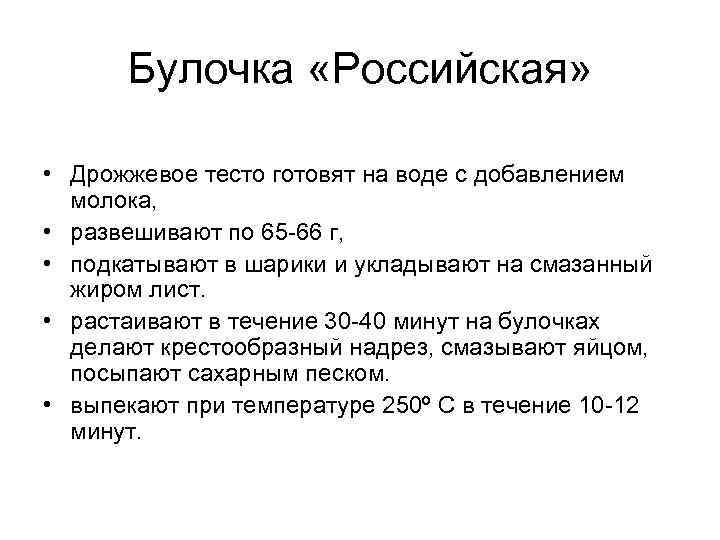 Булочка «Российская»

• Дрожжевое тесто готовят на воде с добавлением молока,
• развешивают по 65-66 г,
• подкатывают в шарики и укладывают на смазанный жиром лист.
• растаивают в течение 30-40 минут на булочках делают крестообразный надрез, смазывают яйцом, посыпают сахарным песком.
• выпекают при температуре 250º С в течение 10-12 минут.